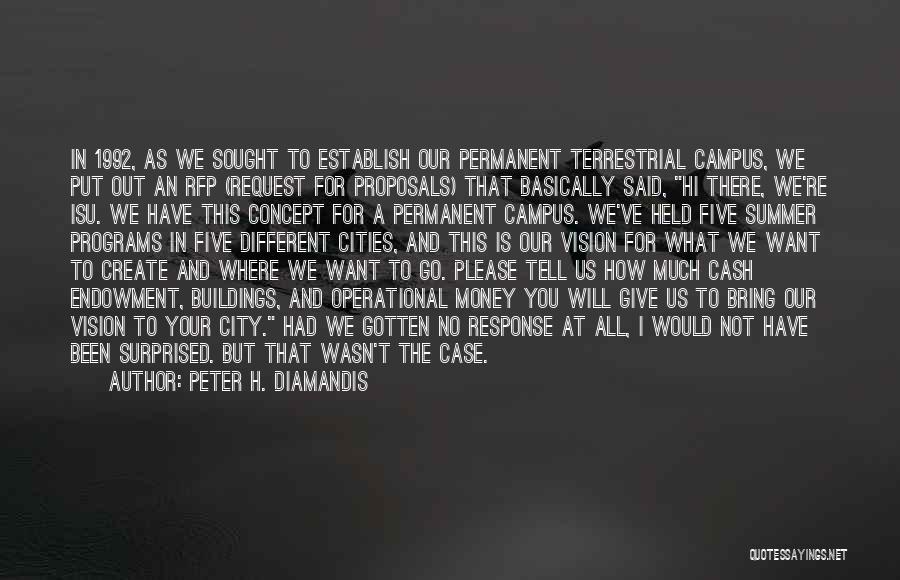 IN 1992, AS WE SOUGHT TO ESTABLISH OUR PERMANENT TERRESTRIAL CAMPUS, WE PUT OUT AN RFP (REQUEST FOR PROPOSALS) THAT BASICALLY SAID, "HI THERE, WE'RE ISU. WE HAVE THIS CONCEPT FOR A PERMANENT CAMPUS. WE'VE HELD FIVE SUMMER PROGRAMS IN FIVE DIFFERENT CITIES, AND THIS IS OUR VISION FOR WHAT WE WANT TO CREATE AND WHERE WE WANT TO GO. PLEASE TELL US HOW MUCH CASH ENDOWMENT, BUILDINGS, AND OPERATIONAL MONEY YOU WILL GIVE US TO BRING OUR VISION TO YOUR CITY." HAD WE GOTTEN NO RESPONSE AT ALL, I WOULD NOT HAVE BEEN SURPRISED. BUT THAT WASN'T THE CASE.
AUTHOR: PETER H. DIAMANDIS

QUOTESSAYINGS.NET